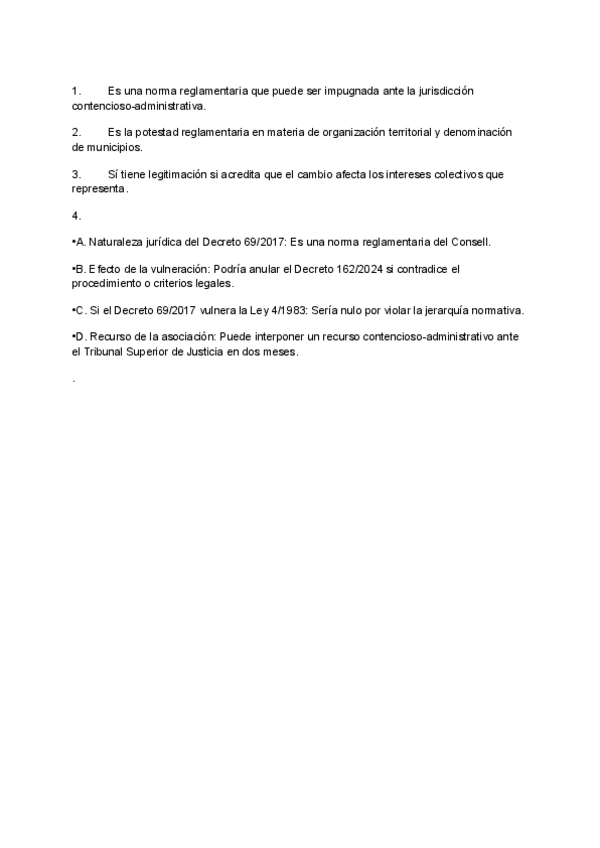 1. Es una norma reglamentaria que puede ser impugnada ante la jurisdicción contencioso-administrativa.

2. Es la potestad reglamentaria en materia de organización territorial y denominación de municipios.

3. Sí tiene legitimación si acredita que el cambio afecta los intereses colectivos que representa.

4.

•A. Naturaleza jurídica del Decreto 69/2017: Es una norma reglamentaria del Consell.

•B. Efecto de la vulneración: Podría anular el Decreto 162/2024 si contradice el procedimiento o criterios legales.

•C. Si el Decreto 69/2017 vulnera la Ley 4/1983: Sería nulo por violar la jerarquía normativa.

•D. Recurso de la asociación: Puede interponer un recurso contencioso-administrativo ante el Tribunal Superior de Justicia en dos meses.

.